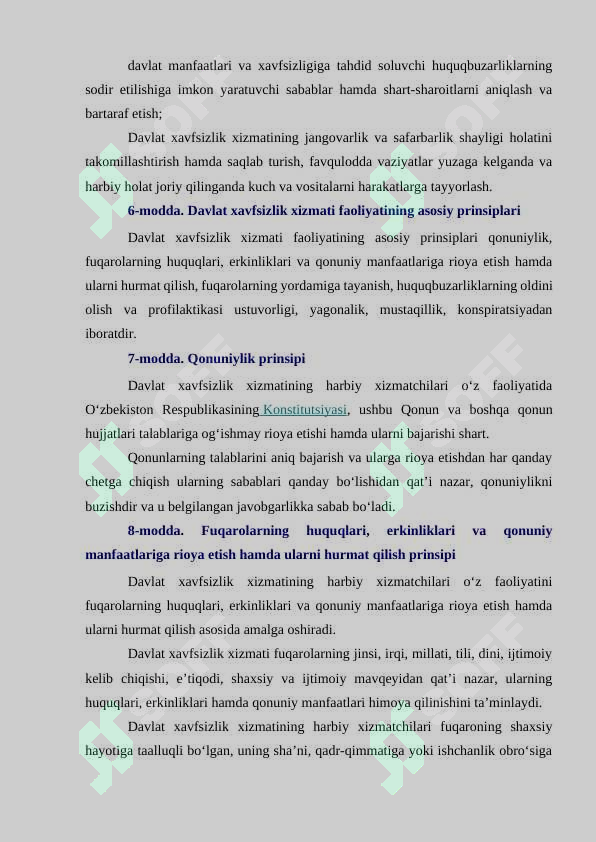 davlat manfaatlari va xavfsizligiga tahdid soluvchi huquqbuzarliklarning sodir etilishiga imkon yaratuvchi sabablar hamda shart-sharoitlarni aniqlash va bartaraf etish;

Davlat xavfsizlik xizmatining jangovarlik va safarbarlik shayligi holatini takomillashtirish hamda saqlab turish, favqulodda vaziyatlar yuzaga kelganda va harbiy holat joriy qilinganda kuch va vositalarni harakatlarga tayyorlash.

6-modda. Davlat xavfsizlik xizmati faoliyatining asosiy prinsiplari

Davlat xavfsizlik xizmati faoliyatining asosiy prinsiplari qonuniylik, fuqarolarning huquqlari, erkinliklari va qonuniy manfaatlariga rioya etish hamda ularni hurmat qilish, fuqarolarning yordamiga tayanish, huquqbuzarliklarning oldini olish va profilaktikasi ustuvorligi, yagonalik, mustaqillik, konspiratsiyadan iboratdir.

7-modda. Qonuniylik prinsipi

Davlat xavfsizlik xizmatining harbiy xizmatchilari o‘z faoliyatida O‘zbekiston Respublikasining Konstitutsiyasi, ushbu Qonun va boshqa qonun hujjatlari talablariga og‘ishmay rioya etishi hamda ularni bajarishi shart.

Qonunlarning talablarini aniq bajarish va ularga rioya etishdan har qanday chetga chiqish ularning sabablari qanday bo‘lishidan qat’i nazar, qonuniylikni buzishdir va u belgilangan javobgarlikka sabab bo‘ladi.

8-modda. Fuqarolarning huquqlari, erkinliklari va qonuniy manfaatlariga rioya etish hamda ularni hurmat qilish prinsipi

Davlat xavfsizlik xizmatining harbiy xizmatchilari o‘z faoliyatini fuqarolarning huquqlari, erkinliklari va qonuniy manfaatlariga rioya etish hamda ularni hurmat qilish asosida amalga oshiradi.

Davlat xavfsizlik xizmati fuqarolarning jinsi, irqi, millati, tili, dini, ijtimoiy kelib chiqishi, e’tiqodi, shaxsiy va ijtimoiy mavqeyidan qat’i nazar, ularning huquqlari, erkinliklari hamda qonuniy manfaatlari himoya qilinishini ta’minlaydi.

Davlat xavfsizlik xizmatining harbiy xizmatchilari fuqaroning shaxsiy hayotiga taalluqli bo‘lgan, uning sha’ni, qadr-qimmatiga yoki ishchanlik obro‘siga